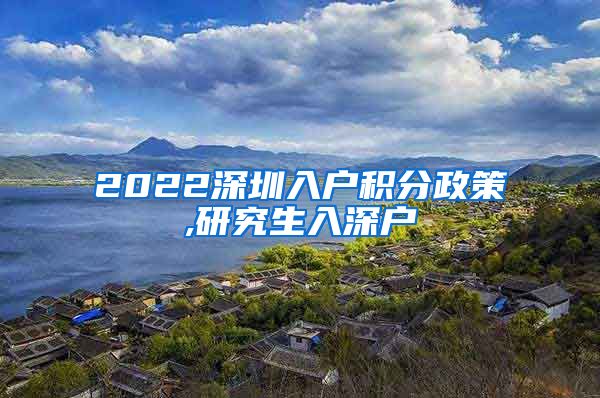 2022深圳入户积分政策,研究生入深户